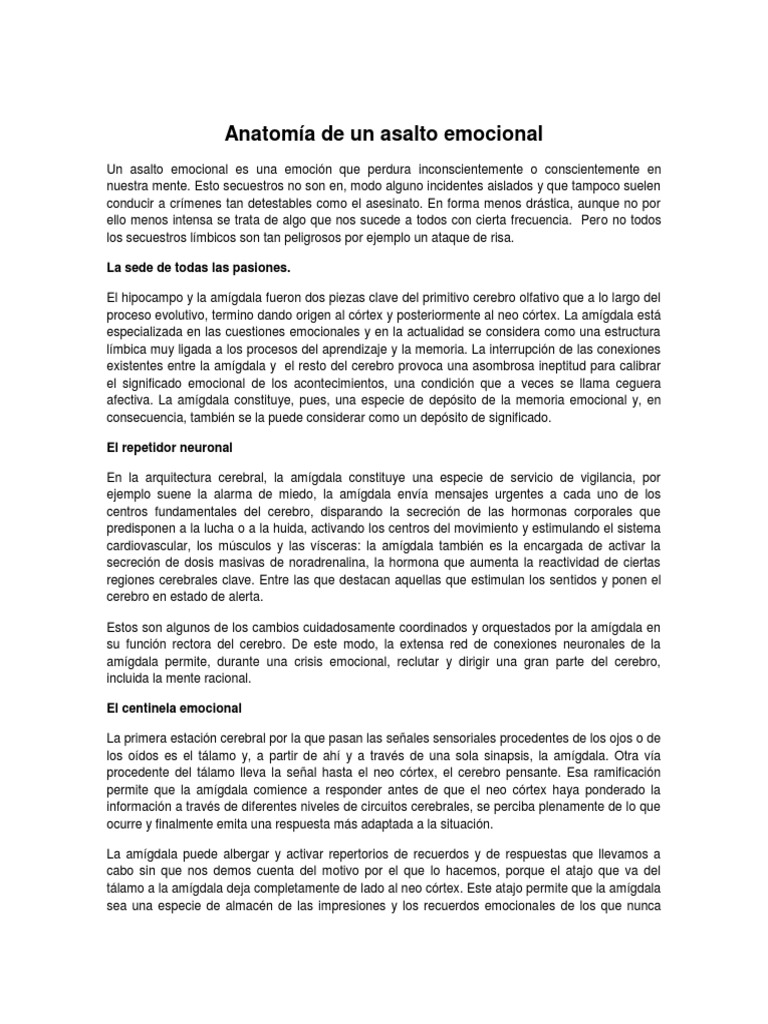 Anatomía de un asalto emocional

Un asalto emocional es una emoción que perdura inconscientemente o conscientemente en nuestra mente. Esto secuestros no son en, modo alguno incidentes aislados y que tampoco suelen conducir a crímenes tan detestables como el asesinato. En forma menos drástica, aunque no por ello menos intensa se trata de algo que nos sucede a todos con cierta frecuencia. Pero no todos los secuestros límbicos son tan peligrosos por ejemplo un ataque de risa.

La sede de todas las pasiones.

El hipocampo y la amígdala fueron dos piezas clave del primitivo cerebro olfativo que a lo largo del proceso evolutivo, termino dando origen al córtex y posteriormente al neo córtex. La amígdala está especializada en las cuestiones emocionales y en la actualidad se considera como una estructura límbica muy ligada a los procesos del aprendizaje y la memoria. La interrupción de las conexiones existentes entre la amígdala y el resto del cerebro provoca una asombrosa ineptitud para calibrar el significado emocional de los acontecimientos, una condición que a veces se llama ceguera afectiva. La amígdala constituye, pues, una especie de depósito de la memoria emocional y, en consecuencia, también se la puede considerar como un depósito de significado.

El repetidor neuronal

En la arquitectura cerebral, la amígdala constituye una especie de servicio de vigilancia, por ejemplo suene la alarma de miedo, la amígdala envía mensajes urgentes a cada uno de los centros fundamentales del cerebro, disparando la secreción de las hormonas corporales que predisponen a la lucha o a la huida, activando los centros del movimiento y estimulando el sistema cardiovascular, los músculos y las vísceras: la amígdala también es la encargada de activar la secreción de dosis masivas de noradrenalina, la hormona que aumenta la reactividad de ciertas regiones cerebrales clave. Entre las que destacan aquellas que estimulan los sentidos y ponen el cerebro en estado de alerta.

Estos son algunos de los cambios cuidadosamente coordinados y orquestados por la amígdala en su función rectora del cerebro. De este modo, la extensa red de conexiones neuronales de la amígdala permite, durante una crisis emocional, reclutar y dirigir una gran parte del cerebro, incluida la mente racional.

El centinela emocional

La primera estación cerebral por la que pasan las señales sensoriales procedentes de los ojos o de los oídos es el tálamo y, a partir de ahí y a través de una sola sinapsis, la amígdala. Otra vía procedente del tálamo lleva la señal hasta el neo córtex, el cerebro pensante. Esa ramificación permite que la amígdala comience a responder antes de que el neo córtex haya ponderado la información a través de diferentes niveles de circuitos cerebrales, se perciba plenamente de lo que ocurre y finalmente emita una respuesta más adaptada a la situación.

La amígdala puede albergar y activar repertorios de recuerdos y de respuestas que llevamos a cabo sin que nos demos cuenta del motivo por el que lo hacemos, porque el atajo que va del tálamo a la amígdala deja completamente de lado al neo córtex. Este atajo permite que la amígdala sea una especie de almacén de las impresiones y los recuerdos emocionales de los que nunca